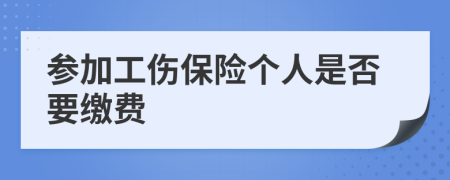 参加工伤保险个人是否要缴费